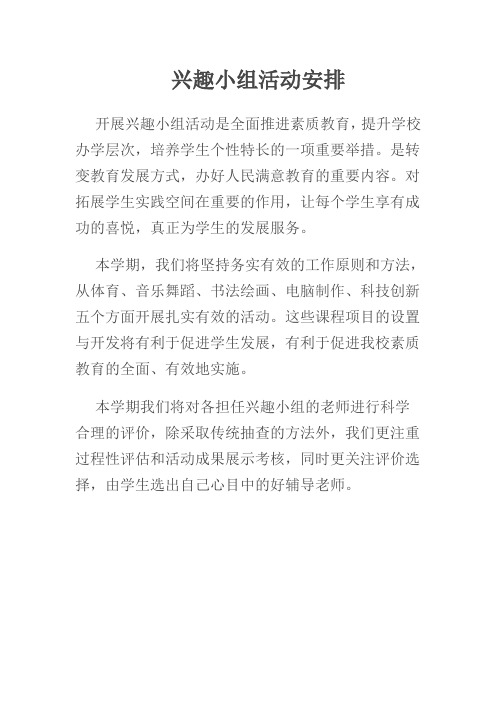 兴趣小组活动安排

开展兴趣小组活动是全面推进素质教育，提升学校办学层次，培养学生个性特长的一项重要举措。是转变教育发展方式，办好人民满意教育的重要内容。对拓展学生实践空间在重要的作用，让每个学生享有成功的喜悦，真正为学生的发展服务。

本学期，我们将坚持务实有效的工作原则和方法，从体育、音乐舞蹈、书法绘画、电脑制作、科技创新五个方面开展扎实有效的活动。这些课程项目的设置与开发将有利于促进学生发展，有利于促进我校素质教育的全面、有效地实施。

本学期我们将对各担任兴趣小组的老师进行科学合理的评价，除采取传统抽查的方法外，我们更注重过程性评估和活动成果展示考核，同时更关注评价选择，由学生选出自己心目中的好辅导老师。